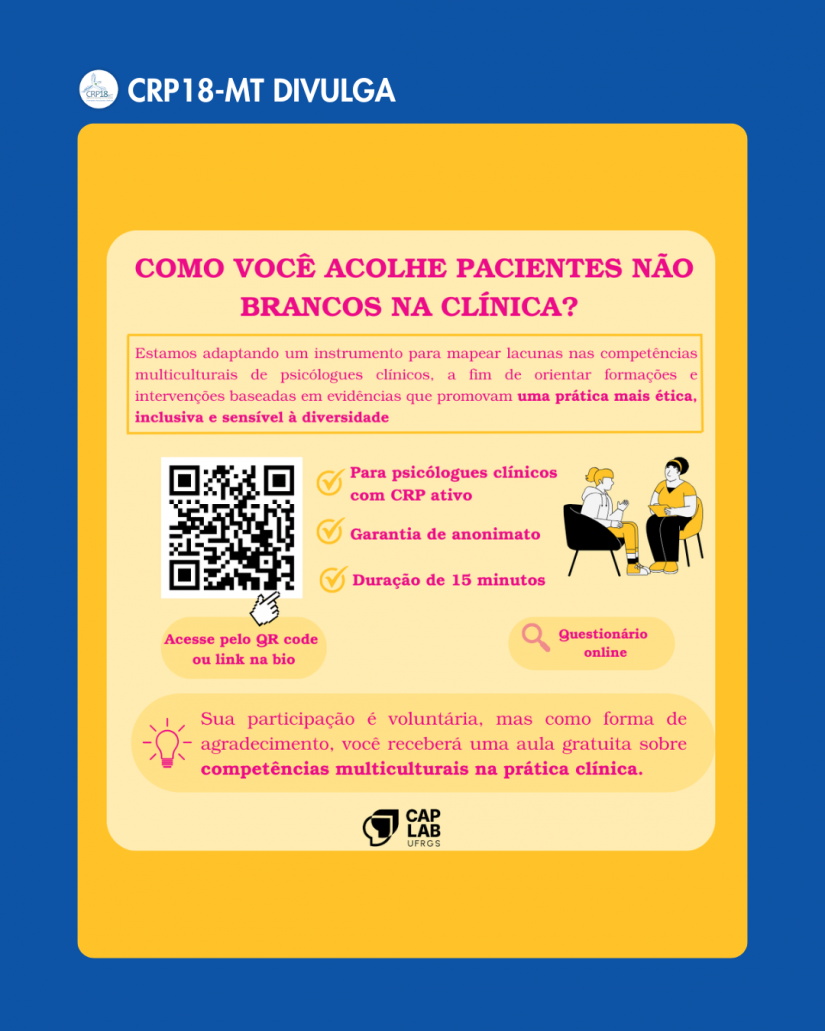 CRP18
CRP18-MT DIVULGA

COMO VOCÊ ACOLHE PACIENTES NÃO BRANCOS NA CLÍNICA?

Estamos adaptando um instrumento para mapear lacunas nas competências multiculturais de psicólogues clínicos, a fim de orientar formações e intervenções baseadas em evidências que promovam uma prática mais ética, inclusiva e sensível à diversidade

Para psicólogues clínicos com CRP ativo

Garantia de anonimato

Duração de 15 minutos

Acesse pelo QR code ou link na bio

Questionário online

Sua participação é voluntária, mas como forma de agradecimento, você receberá uma aula gratuita sobre competências multiculturais na prática clínica.

CAP LAB UFRGS